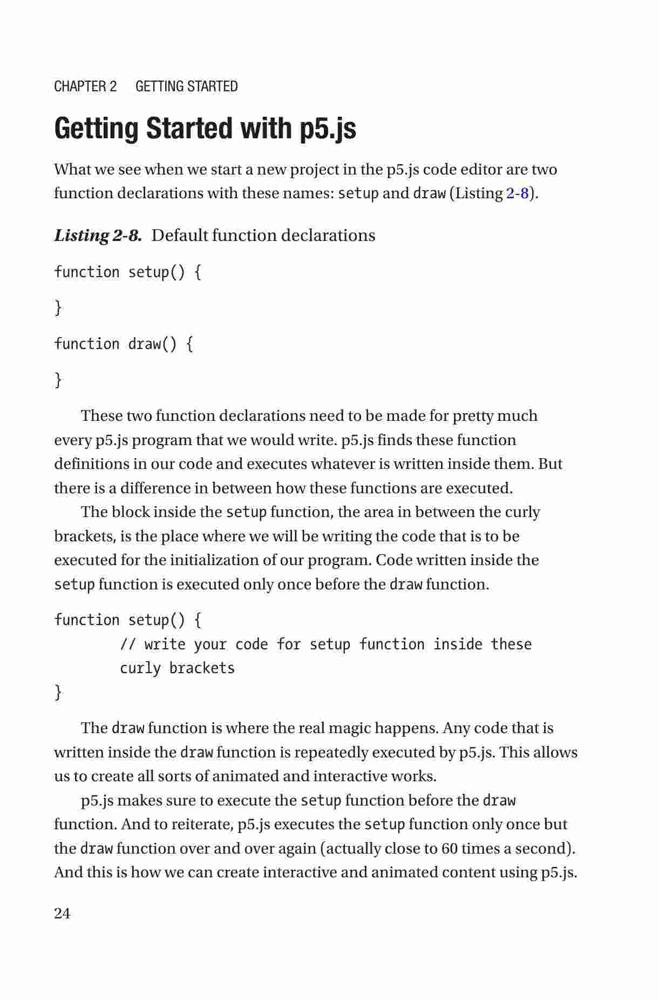 CHAPTER 2 GETTING STARTED

Getting Started with p5.js

What we see when we start a new project in the p5.js code editor are two function declarations with these names: setup and draw (Listing 2-8).

Listing 2-8. Default function declarations

function setup() {

}

function draw() {

}

These two function declarations need to be made for pretty much every p5.js program that we would write. p5.js finds these function definitions in our code and executes whatever is written inside them. But there is a difference in between how these functions are executed.

The block inside the setup function, the area in between the curly brackets, is the place where we will be writing the code that is to be executed for the initialization of our program. Code written inside the setup function is executed only once before the draw function.

function setup() {
    // write your code for setup function inside these curly brackets
}

The draw function is where the real magic happens. Any code that is written inside the draw function is repeatedly executed by p5.js. This allows us to create all sorts of animated and interactive works.

p5.js makes sure to execute the setup function before the draw function. And to reiterate, p5.js executes the setup function only once but the draw function over and over again (actually close to 60 times a second). And this is how we can create interactive and animated content using p5.js.

24